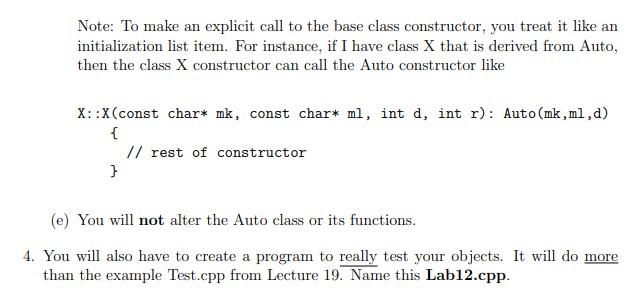 Note: To make an explicit call to the base class constructor, you treat it like an initialization list item. For instance, if I have class X that is derived from Auto, then the class X constructor can call the Auto constructor like

X::X(const char* mk, const char* ml, int d, int r): Auto(mk,ml,d)
{
// rest of constructor
}

(e) You will not alter the Auto class or its functions.

4. You will also have to create a program to really test your objects. It will do more than the example Test.cpp from Lecture 19. Name this Lab12.cpp.